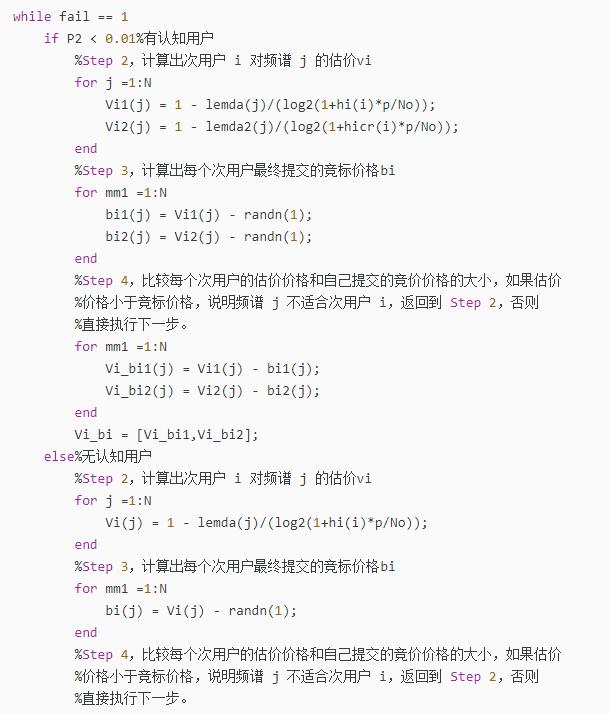 while fail == 1
    if P2 < 0.01%有认知用户
        %Step 2，计算出次用户 i 对频谱 j 的估价vi
        for j =1:N
            Vi1(j) = 1 - lemda(j)/(log2(1+hi(i)*p/No));
            Vi2(j) = 1 - lemda2(j)/(log2(1+hicr(i)*p/No));
        end
        %Step 3，计算出每个次用户最终提交的竞标价格bi
        for mm1 =1:N
            bi1(j) = Vi1(j) - randn(1);
            bi2(j) = Vi2(j) - randn(1);
        end
        %Step 4，比较每个次用户的估价价格和自己提交的竞价价格的大小，如果估价
        %价格小于竞标价格，说明频谱 j 不适合次用户 i，返回到 Step 2，否则
        %直接执行下一步。
        for mm1 =1:N
            Vi_bi1(j) = Vi1(j) - bi1(j);
            Vi_bi2(j) = Vi2(j) - bi2(j);
        end
        Vi_bi = [Vi_bi1,Vi_bi2];
    else%无认知用户
        %Step 2，计算出次用户 i 对频谱 j 的估价vi
        for j =1:N
            Vi(j) = 1 - lemda(j)/(log2(1+hi(i)*p/No));
        end
        %Step 3，计算出每个次用户最终提交的竞标价格bi
        for mm1 =1:N
            bi(j) = Vi(j) - randn(1);
        end
        %Step 4，比较每个次用户的估价价格和自己提交的竞价价格的大小，如果估价
        %价格小于竞标价格，说明频谱 j 不适合次用户 i，返回到 Step 2，否则
        %直接执行下一步。